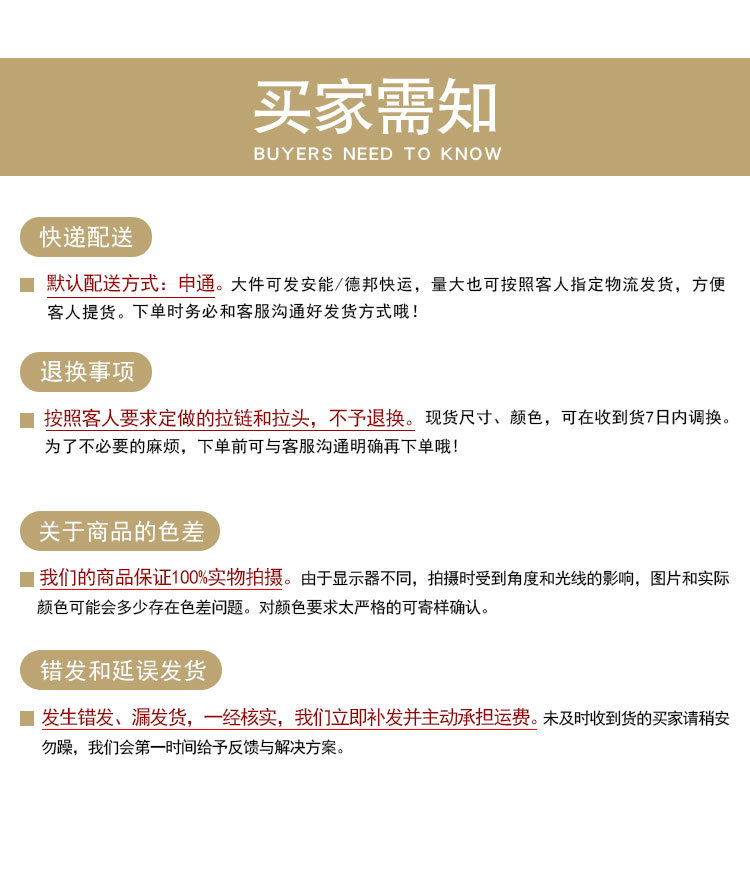 买家需知
BUYERS NEED TO KNOW

快递配送

默认配送方式：申通。大件可发安能/德邦快运，量大也可按照客人指定物流发货，方便客人提货。下单时务必和客服沟通好发货方式哦！

退换事项

按照客人要求定做的拉链和拉头，不予退换。现货尺寸、颜色，可在收到货7日内调换。为了不必要的麻烦，下单前可与客服沟通明确再下单哦！

关于商品的色差

我们的商品保证100%实物拍摄。由于显示器不同，拍摄时受到角度和光线的影响，图片和实际颜色可能会多少存在色差问题。对颜色要求太严格的可寄样确认。

错发和延误发货

发生错发、漏发货，一经核实，我们立即补发并主动承担运费。未及时收到货的买家请稍安勿躁，我们会第一时间给予反馈与解决方案。